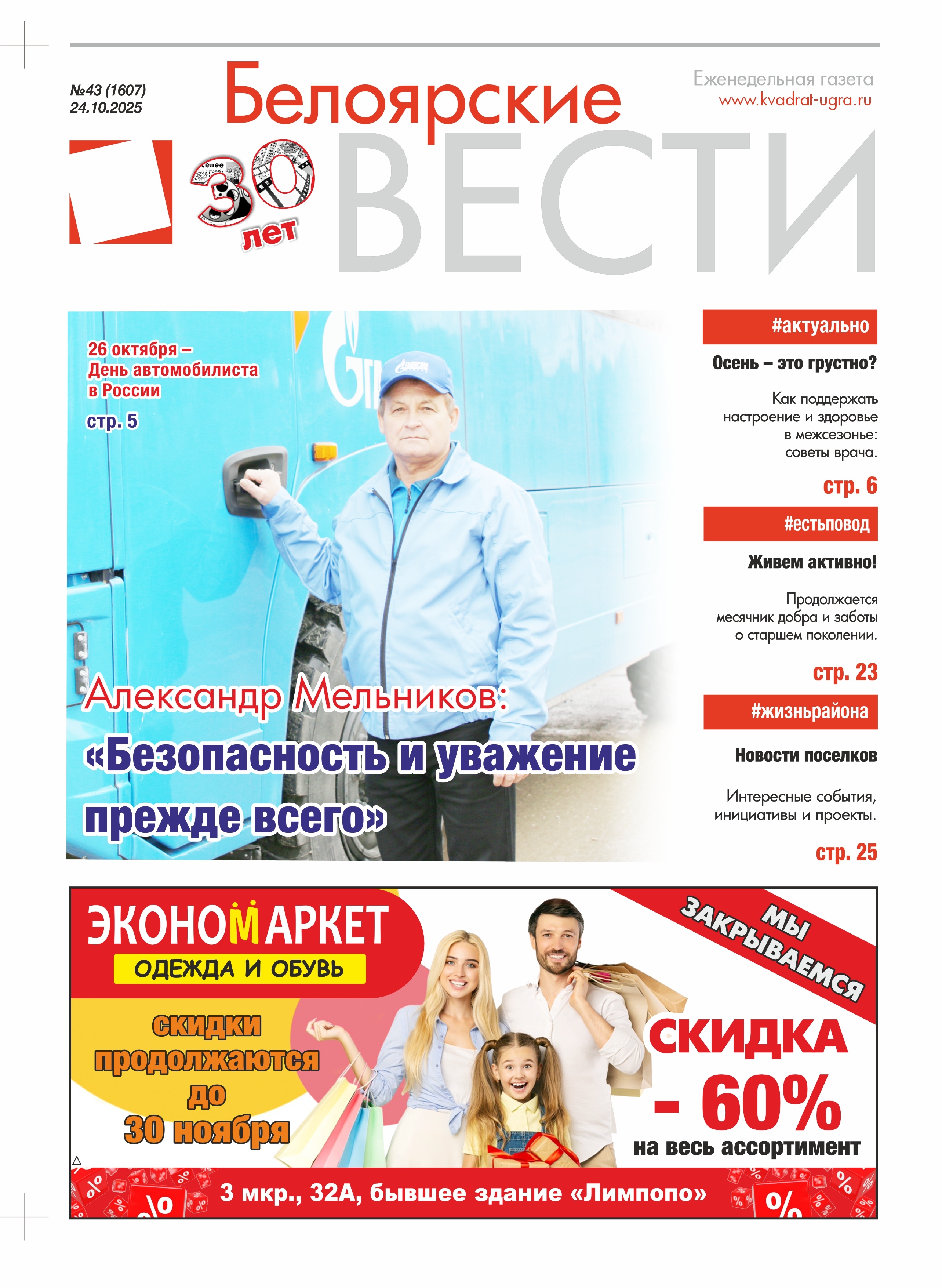 №43 (1607)
24.10.2025

Белоярские
ВЕСТИ

Еженедельная газета
www.kvadrat-ugra.ru

30 лет

26 октября –
День автомобилиста
в России
стр. 5

Александр Мельников:
«Безопасность и уважение прежде всего»

#актуально

Осень – это грустно?

Как поддержать настроение и здоровье в межсезонье: советы врача.

стр. 6

#естьповод

Живем активно!

Продолжается месячник добра и заботы о старшем поколении.

стр. 23

#жизньрайона

Новости поселков

Интересные события, инициативы и проекты.

стр. 25

ЭКОНОМАРКЕТ
ОДЕЖДА И ОБУВЬ

скидки продолжаются до 30 ноября

МЫ ЗАКРЫВАЕМСЯ

СКИДКА
- 60%
на весь ассортимент

3 мкр., 32А, бывшее здание «Лимпопо»